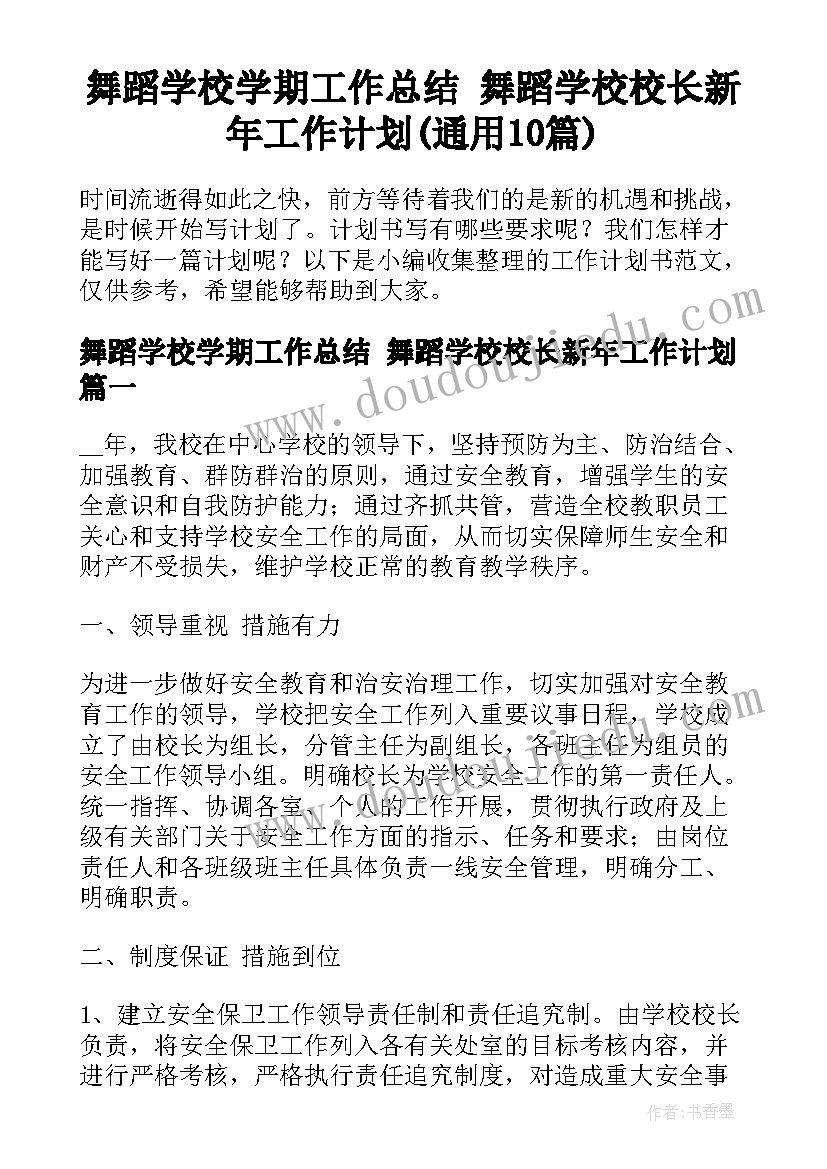 舞蹈学校学期工作总结 舞蹈学校校长新年工作计划(通用10篇)

时间流逝得如此之快，前方等待着我们的是新的机遇和挑战，是时候开始写计划了。计划书写有哪些要求呢？我们怎样才能写好一篇计划呢？以下是小编收集整理的工作计划书范文，仅供参考，希望能够帮助到大家。

舞蹈学校学期工作总结 舞蹈学校校长新年工作计划篇一

__年，我校在中心学校的领导下，坚持预防为主、防治结合、加强教育、群防群治的原则，通过安全教育，增强学生的安全意识和自我防护能力；通过齐抓共管，营造全校教职员工关心和支持学校安全工作的局面，从而切实保障师生安全和财产不受损失，维护学校正常的教育教学秩序。

一、领导重视 措施有力

为进一步做好安全教育和治安治理工作，切实加强对安全教育工作的领导，学校把安全工作列入重要议事日程，学校成立了由校长为组长，分管主任为副组长，各班主任为组员的安全工作领导小组。明确校长为学校安全工作的第一责任人。统一指挥、协调各室、个人的工作开展，贯彻执行政府及上级有关部门关于安全工作方面的指示、任务和要求；由岗位责任人和各班级班主任具体负责一线安全管理，明确分工、明确职责。

二、制度保证 措施到位

1、建立安全保卫工作领导责任制和责任追究制。由学校校长负责，将安全保卫工作列入各有关处室的目标考核内容，并进行严格考核，严格执行责任追究制度，对造成重大安全事

www.doudoujiedu.com

作者：书香墨